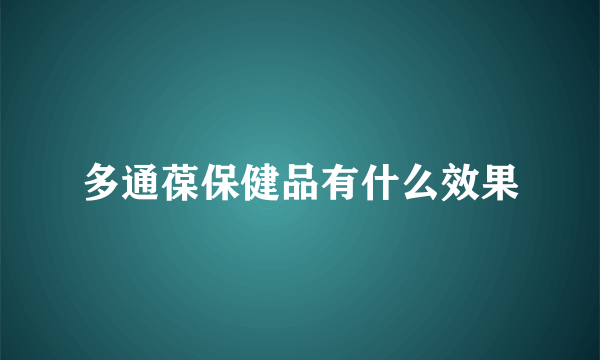 多通葆保健品有什么效果